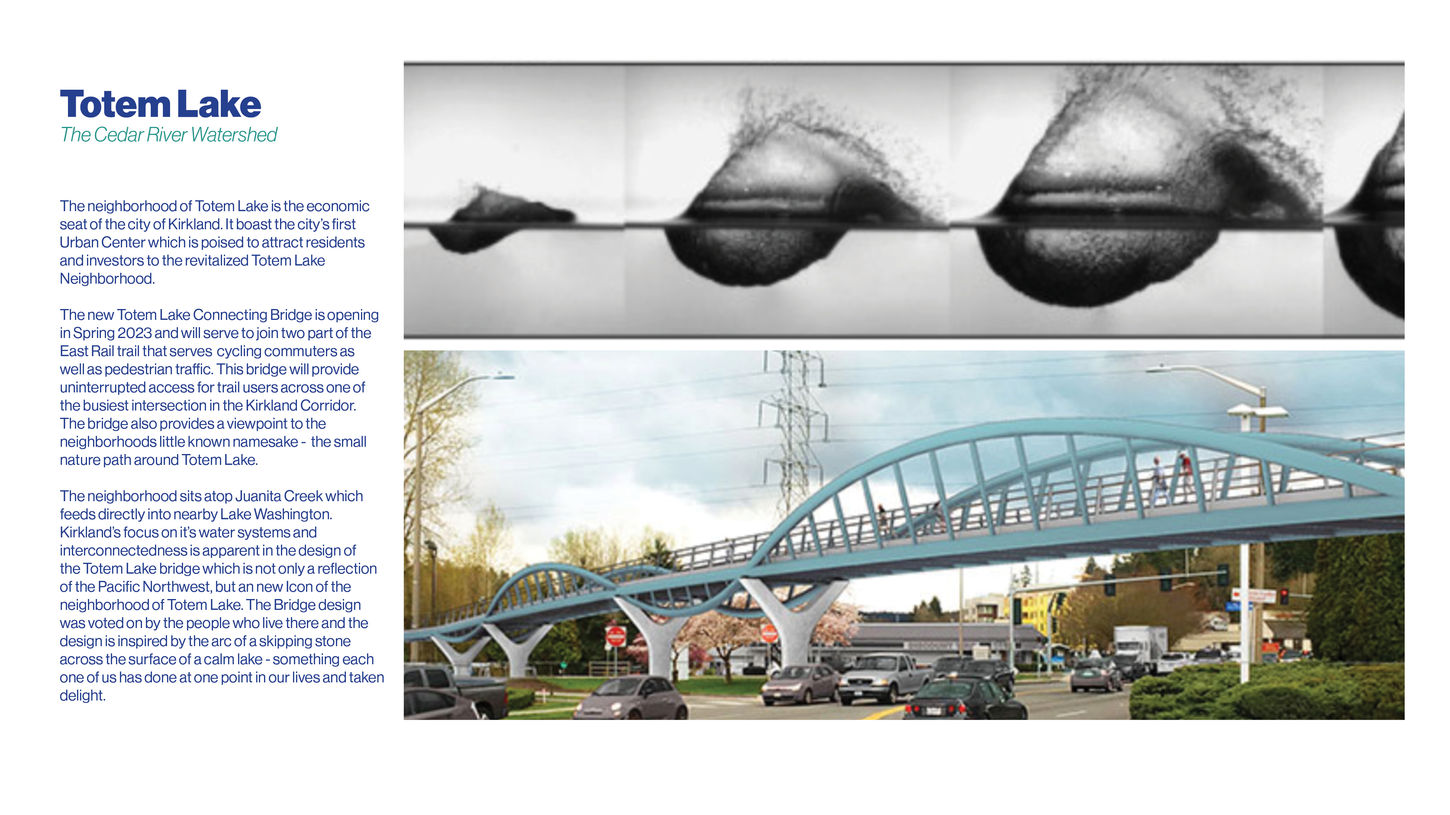 Totem Lake
The Cedar River Watershed

The neighborhood of Totem Lake is the economic seat of the city of Kirkland. It boast the city's first Urban Center which is poised to attract residents and investors to the revitalized Totem Lake Neighborhood.

The new Totem Lake Connecting Bridge is opening in Spring 2023 and will serve to join two part of the East Rail trail that serves cycling commuters as well as pedestrian traffic. This bridge will provide uninterrupted access for trail users across one of the busiest intersection in the Kirkland Corridor. The bridge also provides a viewpoint to the neighborhoods little known namesake - the small nature path around Totem Lake.

The neighborhood sits atop Juanita Creek which feeds directly into nearby Lake Washington. Kirkland's focus on it's water systems and interconnectedness is apparent in the design of the Totem Lake bridge which is not only a reflection of the Pacific Northwest, but an new Icon of the neighborhood of Totem Lake. The Bridge design was voted on by the people who live there and the design is inspired by the arc of a skipping stone across the surface of a calm lake - something each one of us has done at one point in our lives and taken delight.